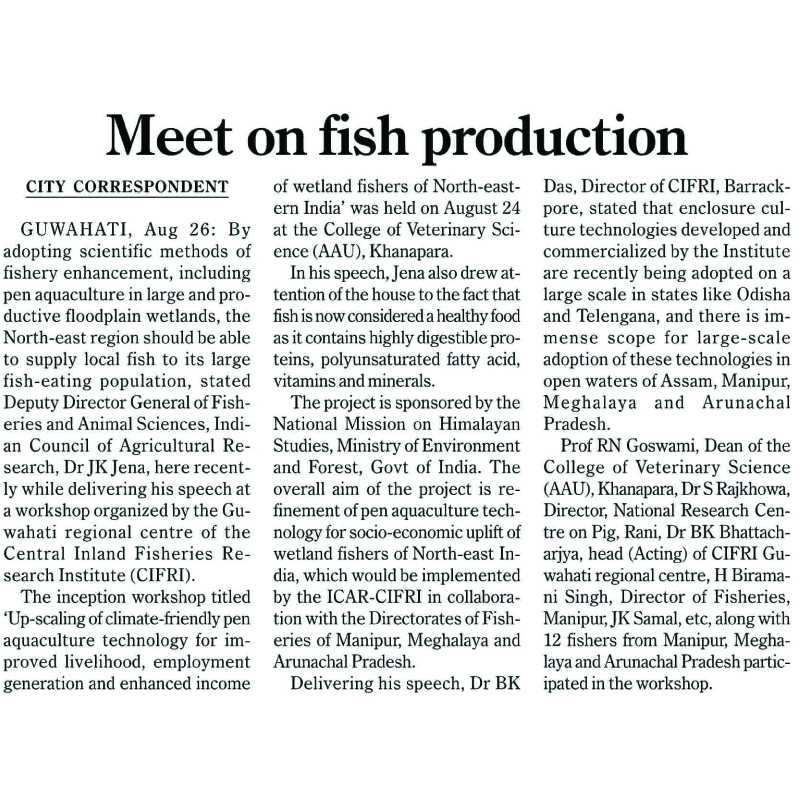 Meet on fish production

CITY CORRESPONDENT

GUWAHATI, Aug 26: By adopting scientific methods of fishery enhancement, including pen aquaculture in large and productive floodplain wetlands, the North-east region should be able to supply local fish to its large fish-eating population, stated Deputy Director General of Fisheries and Animal Sciences, Indian Council of Agricultural Research, Dr JK Jena, here recently while delivering his speech at a workshop organized by the Guwahati regional centre of the Central Inland Fisheries Research Institute (CIFRI).

The inception workshop titled 'Up-scaling of climate-friendly pen aquaculture technology for improved livelihood, employment generation and enhanced income of wetland fishers of North-eastern India' was held on August 24 at the College of Veterinary Science (AAU), Khanapara.

In his speech, Jena also drew attention of the house to the fact that fish is now considered a healthy food as it contains highly digestible proteins, polyunsaturated fatty acid, vitamins and minerals.

The project is sponsored by the National Mission on Himalayan Studies, Ministry of Environment and Forest, Govt of India. The overall aim of the project is refinement of pen aquaculture technology for socio-economic uplift of wetland fishers of North-east India, which would be implemented by the ICAR-CIFRI in collaboration with the Directorates of Fisheries of Manipur, Meghalaya and Arunachal Pradesh.

Delivering his speech, Dr BK Das, Director of CIFRI, Barrackpore, stated that enclosure culture technologies developed and commercialized by the Institute are recently being adopted on a large scale in states like Odisha and Telengana, and there is immense scope for large-scale adoption of these technologies in open waters of Assam, Manipur, Meghalaya and Arunachal Pradesh.

Prof RN Goswami, Dean of the College of Veterinary Science (AAU), Khanapara, Dr S Rajkhowa, Director, National Research Centre on Pig, Rani, Dr BK Bhattacharjya, head (Acting) of CIFRI Guwahati regional centre, H Biramani Singh, Director of Fisheries, Manipur, JK Samal, etc, along with 12 fishers from Manipur, Meghalaya and Arunachal Pradesh participated in the workshop.